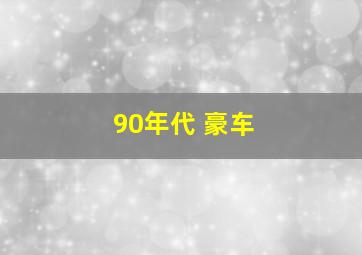 90年代 豪车